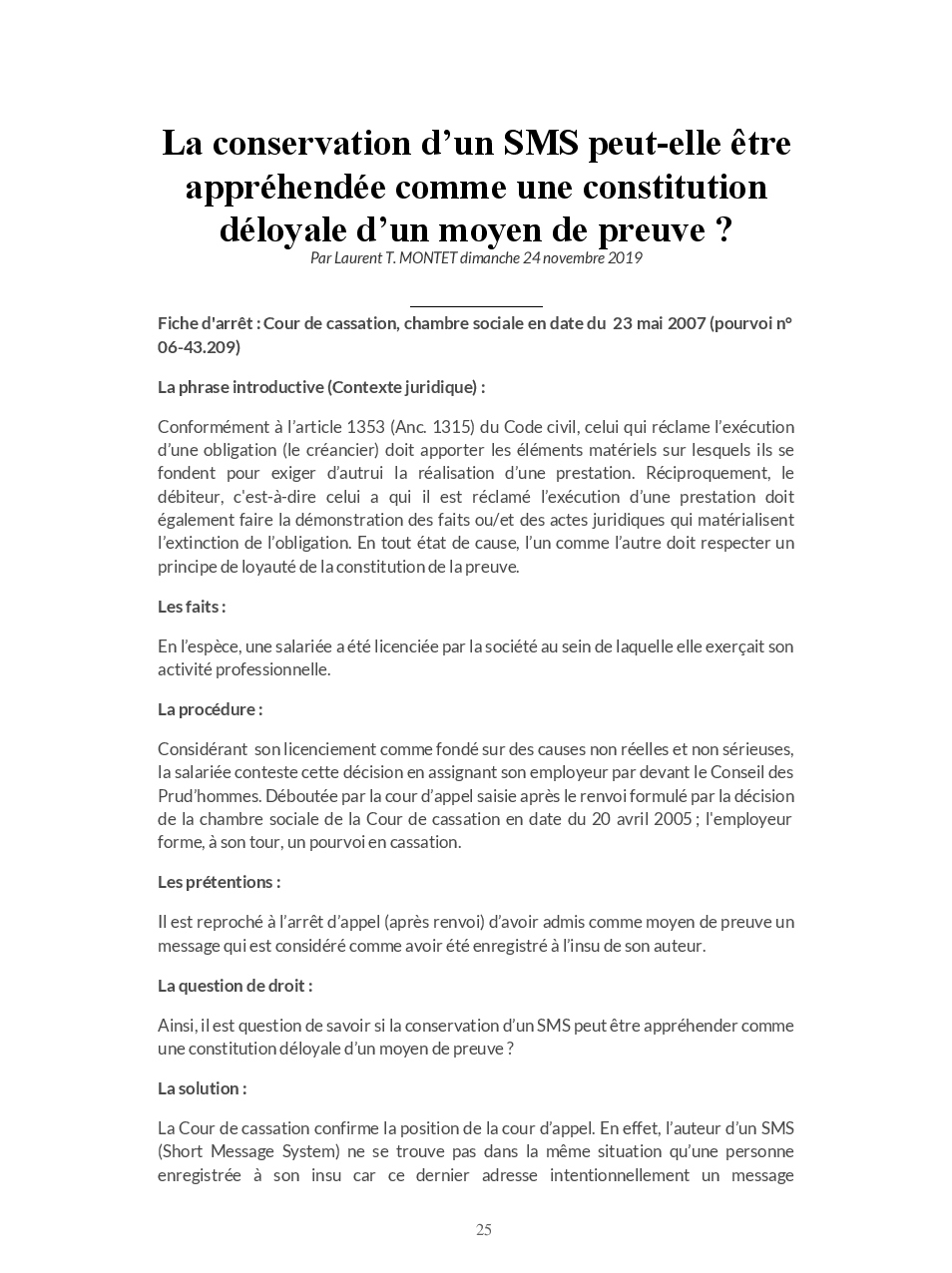 La conservation d’un SMS peut-elle être appréhendée comme une constitution déloyale d’un moyen de preuve ?

Par Laurent T. MONTET dimanche 24 novembre 2019

Fiche d'arrêt : Cour de cassation, chambre sociale en date du 23 mai 2007 (pourvoi n° 06-43.209)

La phrase introductive (Contexte juridique) :

Conformément à l’article 1353 (Anc. 1315) du Code civil, celui qui réclame l’exécution d’une obligation (le créancier) doit apporter les éléments matériels sur lesquels ils se fondent pour exiger d’autrui la réalisation d’une prestation. Réciproquement, le débiteur, c'est-à-dire celui a qui il est réclamé l’exécution d’une prestation doit également faire la démonstration des faits ou/et des actes juridiques qui matérialisent l’extinction de l’obligation. En tout état de cause, l’un comme l’autre doit respecter un principe de loyauté de la constitution de la preuve.

Les faits :

En l’espèce, une salariée a été licenciée par la société au sein de laquelle elle exerçait son activité professionnelle.

La procédure :

Considérant son licenciement comme fondé sur des causes non réelles et non sérieuses, la salariée conteste cette décision en assignant son employeur par devant le Conseil des Prud’hommes. Déboutée par la cour d’appel saisie après le renvoi formulé par la décision de la chambre sociale de la Cour de cassation en date du 20 avril 2005 ; l’employeur forme, à son tour, un pourvoi en cassation.

Les prétentions :

Il est reproché à l’arrêt d’appel (après renvoi) d’avoir admis comme moyen de preuve un message qui est considéré comme avoir été enregistré à l’insu de son auteur.

La question de droit :

Ainsi, il est question de savoir si la conservation d’un SMS peut être appréhender comme une constitution déloyale d’un moyen de preuve ?

La solution :

La Cour de cassation confirme la position de la cour d’appel. En effet, l’auteur d’un SMS (Short Message System) ne se trouve pas dans la même situation qu’une personne enregistrée à son insu car ce dernier adresse intentionnellement un message

25